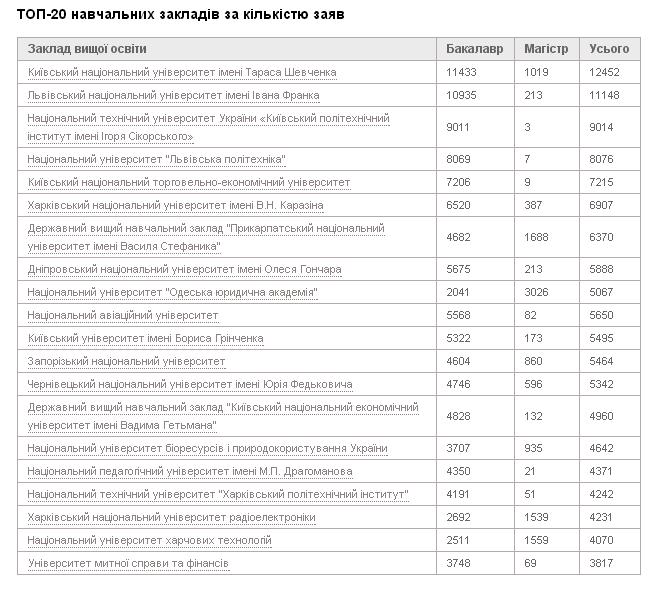 ТОП-20 навчальних закладів за кількістю заяв

| Заклад вищої освіти | Бакалавр | Магістр | Усього |
|---|---|---|---|
| Київський національний університет імені Тараса Шевченка | 11433 | 1019 | 12452 |
| Львівський національний університет імені Івана Франка | 10935 | 213 | 11148 |
| Національний технічний університет України «Київський політехнічний інститут імені Ігоря Сікорського» | 9011 | 3 | 9014 |
| Національний університет "Львівська політехніка" | 8069 | 7 | 8076 |
| Київський національний торговельно-економічний університет | 7206 | 9 | 7215 |
| Харківський національний університет імені В.Н. Каразіна | 6520 | 387 | 6907 |
| Державний вищий навчальний заклад "Прикарпатський національний університет імені Василя Стефаника" | 4682 | 1688 | 6370 |
| Дніпровський національний університет імені Олеся Гончара | 5675 | 213 | 5888 |
| Національний університет "Одеська юридична академія" | 2041 | 3026 | 5067 |
| Національний авіаційний університет | 5568 | 82 | 5650 |
| Київський університет імені Бориса Грінченка | 5322 | 173 | 5495 |
| Запорізький національний університет | 4604 | 860 | 5464 |
| Чернівецький національний університет імені Юрія Федьковича | 4746 | 596 | 5342 |
| Державний вищий навчальний заклад "Київський національний економічний університет імені Вадима Гетьмана" | 4828 | 132 | 4960 |
| Національний університет біоресурсів і природокористування України | 3707 | 935 | 4642 |
| Національний педагогічний університет імені М.П. Драгоманова | 4350 | 21 | 4371 |
| Національний технічний університет "Харківський політехнічний інститут" | 4191 | 51 | 4242 |
| Харківський національний університет радіоелектроніки | 2692 | 1539 | 4231 |
| Національний університет харчових технологій | 2511 | 1559 | 4070 |
| Університет митної справи та фінансів | 3748 | 69 | 3817 |